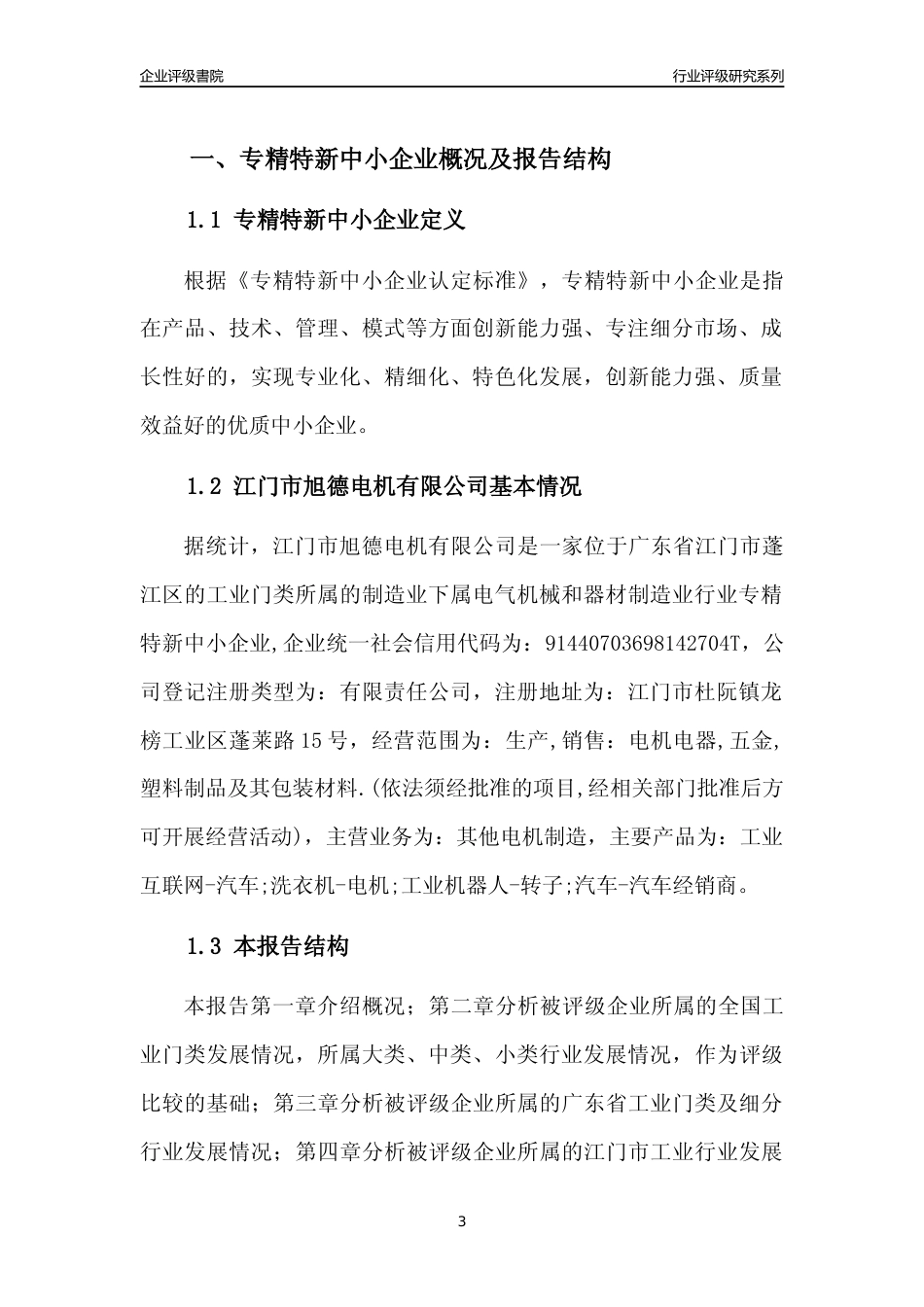 企业评级書院

行业评级研究系列

一、专精特新中小企业概况及报告结构

1.1 专精特新中小企业定义

根据《专精特新中小企业认定标准》，专精特新中小企业是指在产品、技术、管理、模式等方面创新能力强、专注细分市场、成长性好的，实现专业化、精细化、特色化发展，创新能力强、质量效益好的优质中小企业。

1.2 江门市旭德电机有限公司基本情况

据统计，江门市旭德电机有限公司是一家位于广东省江门市蓬江区的工业门类所属的制造业下属电气机械和器材制造业行业专精特新中小企业,企业统一社会信用代码为：91440703698142704T，公司登记注册类型为：有限责任公司，注册地址为：江门市杜阮镇龙榜工业区蓬莱路15号，经营范围为：生产,销售：电机电器,五金,塑料制品及其包装材料.(依法须经批准的项目,经相关部门批准后方可开展经营活动)，主营业务为：其他电机制造，主要产品为：工业互联网-汽车;洗衣机-电机;工业机器人-转子;汽车-汽车经销商。

1.3 本报告结构

本报告第一章介绍概况；第二章分析被评级企业所属的全国工业门类发展情况，所属大类、中类、小类行业发展情况，作为评级比较的基础；第三章分析被评级企业所属的广东省工业门类及细分行业发展情况；第四章分析被评级企业所属的江门市工业行业发展

3